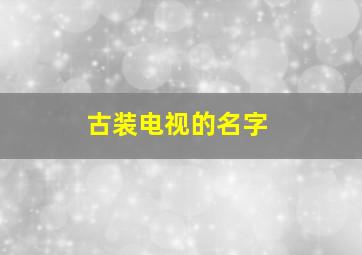 古装电视的名字